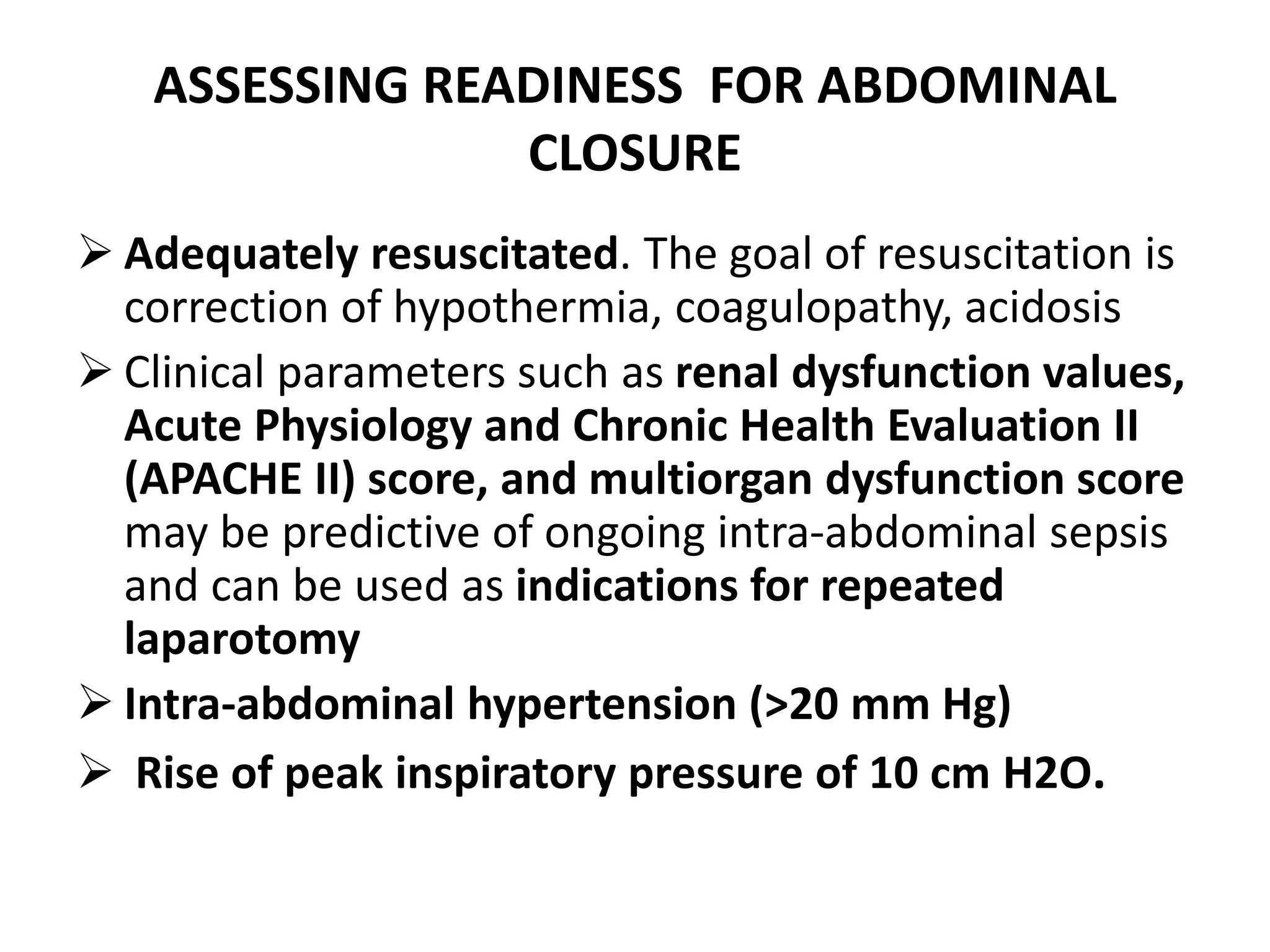 ASSESSING READINESS FOR ABDOMINAL CLOSURE

➢ Adequately resuscitated. The goal of resuscitation is correction of hypothermia, coagulopathy, acidosis

➢ Clinical parameters such as renal dysfunction values, Acute Physiology and Chronic Health Evaluation II (APACHE II) score, and multiorgan dysfunction score may be predictive of ongoing intra-abdominal sepsis and can be used as indications for repeated laparotomy

➢ Intra-abdominal hypertension (>20 mm Hg)

➢ Rise of peak inspiratory pressure of 10 cm H2O.